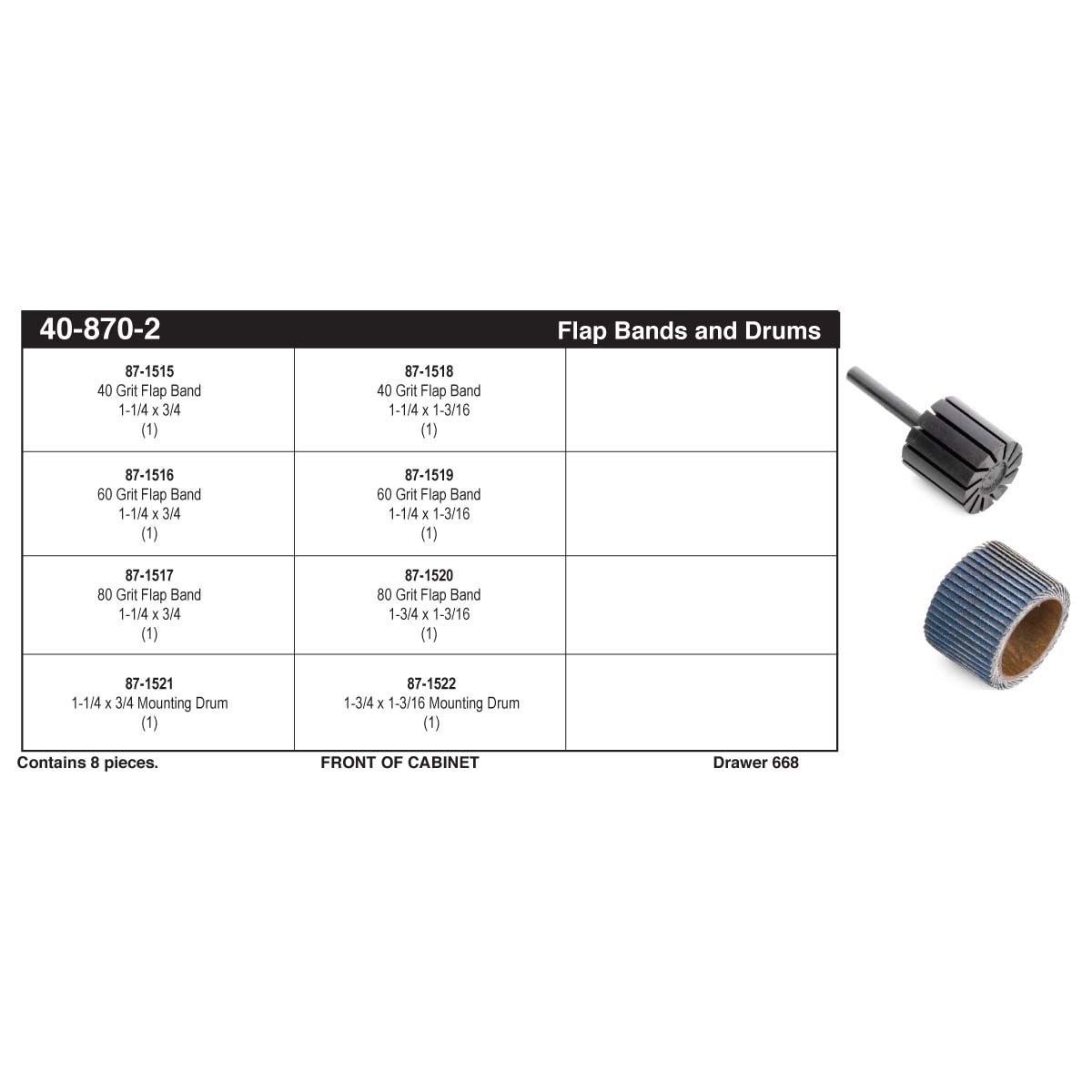 40-870-2 Flap Bands and Drums

| | | |
|---|---|---|
| 87-1515 40 Grit Flap Band 1-1/4 x 3/4 (1) | 87-1518 40 Grit Flap Band 1-1/4 x 1-3/16 (1) | |
| 87-1516 60 Grit Flap Band 1-1/4 x 3/4 (1) | 87-1519 60 Grit Flap Band 1-1/4 x 1-3/16 (1) | |
| 87-1517 80 Grit Flap Band 1-1/4 x 3/4 (1) | 87-1520 80 Grit Flap Band 1-3/4 x 1-3/16 (1) | |
| 87-1521 1-1/4 x 3/4 Mounting Drum (1) | 87-1522 1-3/4 x 1-3/16 Mounting Drum (1) | |

Contains 8 pieces. FRONT OF CABINET Drawer 668